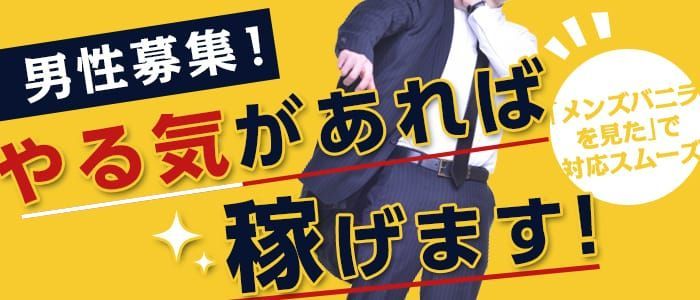 男性募集!

やる気があれば

稼げます!

「メンズバニラを見た」で対応スムーズ